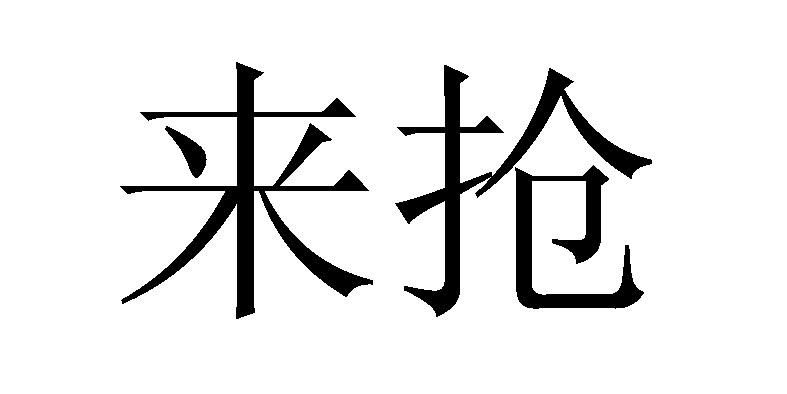 来抢